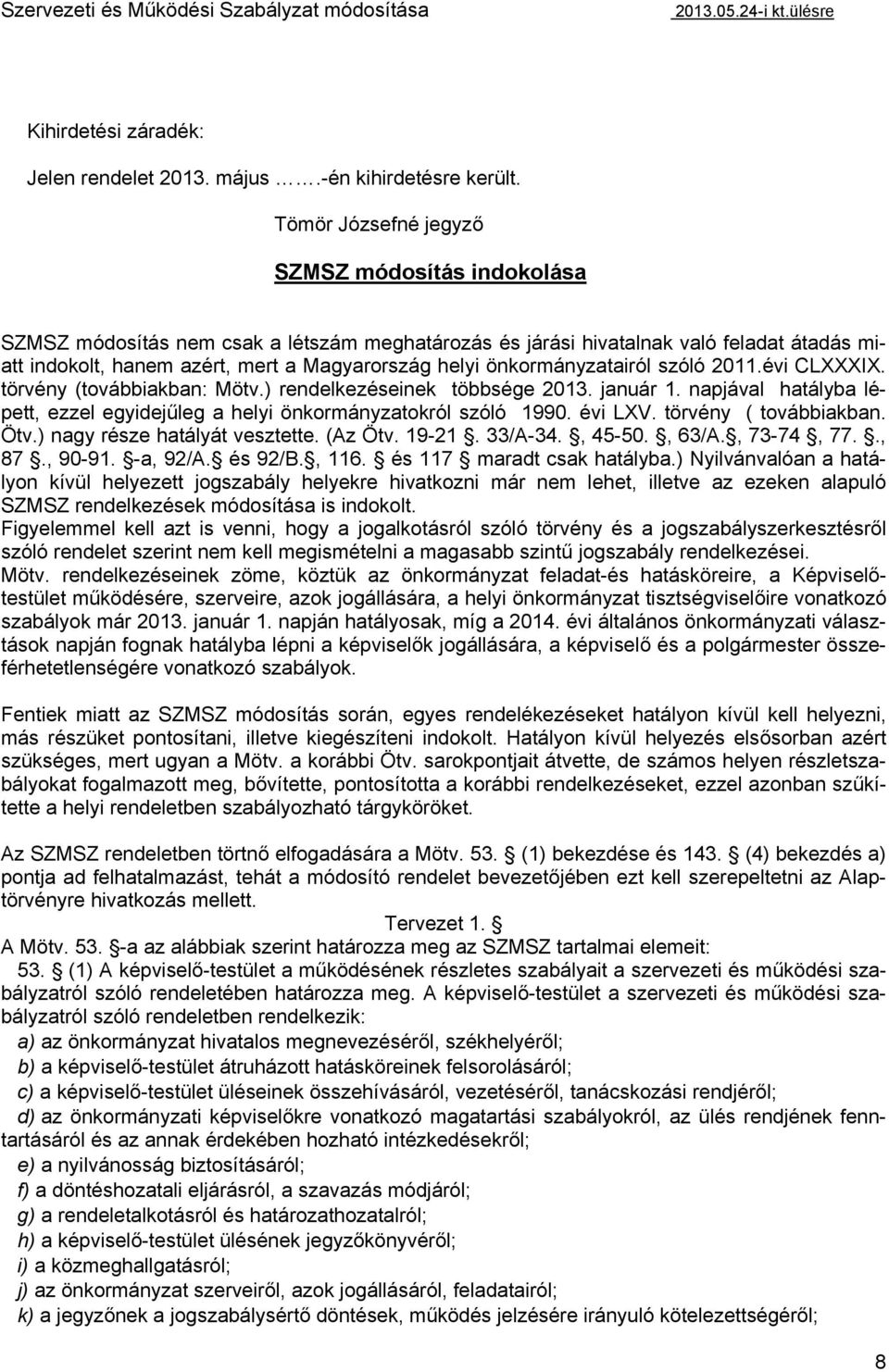 Szervezeti és Működési Szabályzat módosítása 2013.05.24-i kt.ülésre

Kihirdetési záradék:

Jelen rendelet 2013. május …….-én kihirdetésre került.

Tömör Józsefné jegyző

SZMSZ módosítás indokolása

SZMSZ módosítás nem csak a létszám meghatározás és járási hivatalnak való feladat átadás miatt indokolt, hanem azért, mert a Magyarország helyi önkormányzatairól szóló 2011.évi CLXXXIX. törvény (továbbiakban: Mötv.) rendelkezéseinek többsége 2013. január 1. napjával hatályba lépett, ezzel egyidejűleg a helyi önkormányzatokról szóló 1990. évi LXV. törvény ( továbbiakban. Ötv.) nagy része hatályát vesztette. (Az Ötv. 19-21 . 33/A-34. , 45-50. , 63/A. , 73-74 , 77. ., 87 ., 90-91. -a, 92/A. és 92/B. , 116. és 117 maradt csak hatályba.) Nyilvánvalóan a hatályon kívül helyezett jogszabály helyekre hivatkozni már nem lehet, illetve az ezeken alapuló SZMSZ rendelkezések módosítása is indokolt.
Figyelemmel kell azt is venni, hogy a jogalkotásról szóló törvény és a jogszabályszerkesztésről szóló rendelet szerint nem kell megismételni a magasabb szintű jogszabály rendelkezései.
Mötv. rendelkezéseinek zöme, köztük az önkormányzat feladat-és hatásköreire, a Képviselőtestület működésére, szerveire, azok jogállására, a helyi önkormányzat tisztségviselőire vonatkozó szabályok már 2013. január 1. napján hatályosak, míg a 2014. évi általános önkormányzati választások napján fognak hatályba lépni a képviselők jogállására, a képviselő és a polgármester összeférhetetlenségére vonatkozó szabályok.

Fentiek miatt az SZMSZ módosítás során, egyes rendelékezéseket hatályon kívül kell helyezni, más részüket pontosítani, illetve kiegészíteni indokolt. Hatályon kívül helyezés elsősorban azért szükséges, mert ugyan a Mötv. a korábbi Ötv. sarokpontjait átvette, de számos helyen részletszabályokat fogalmazott meg, bővítette, pontosította a korábbi rendelkezéseket, ezzel azonban szűkítette a helyi rendeletben szabályozható tárgyköröket.

Az SZMSZ rendeletben törtnő elfogadására a Mötv. 53. (1) bekezdése és 143. (4) bekezdés a) pontja ad felhatalmazást, tehát a módosító rendelet bevezetőjében ezt kell szerepeltetni az Alaptörvényre hivatkozás mellett.

Tervezet 1.
A Mötv. 53. -a az alábbiak szerint határozza meg az SZMSZ tartalmai elemeit:
53. (1) A képviselő-testület a működésének részletes szabályait a szervezeti és működési szabályzatról szóló rendeletében határozza meg. A képviselő-testület a szervezeti és működési szabályzatról szóló rendeletben rendelkezik:
a) az önkormányzat hivatalos megnevezéséről, székhelyéről;
b) a képviselő-testület átruházott hatásköreinek felsorolásáról;
c) a képviselő-testület üléseinek összehívásáról, vezetéséről, tanácskozási rendjéről;
d) az önkormányzati képviselőkre vonatkozó magatartási szabályokról, az ülés rendjének fenntartásáról és az annak érdekében hozható intézkedésekről;
e) a nyilvánosság biztosításáról;
f) a döntéshozatali eljárásról, a szavazás módjáról;
g) a rendeletalkotásról és határozathozatalról;
h) a képviselő-testület ülésének jegyzőkönyvéről;
i) a közmeghallgatásról;
j) az önkormányzat szerveiről, azok jogállásáról, feladatairól;
k) a jegyzőnek a jogszabálysértő döntések, működés jelzésére irányuló kötelezettségéről;

8